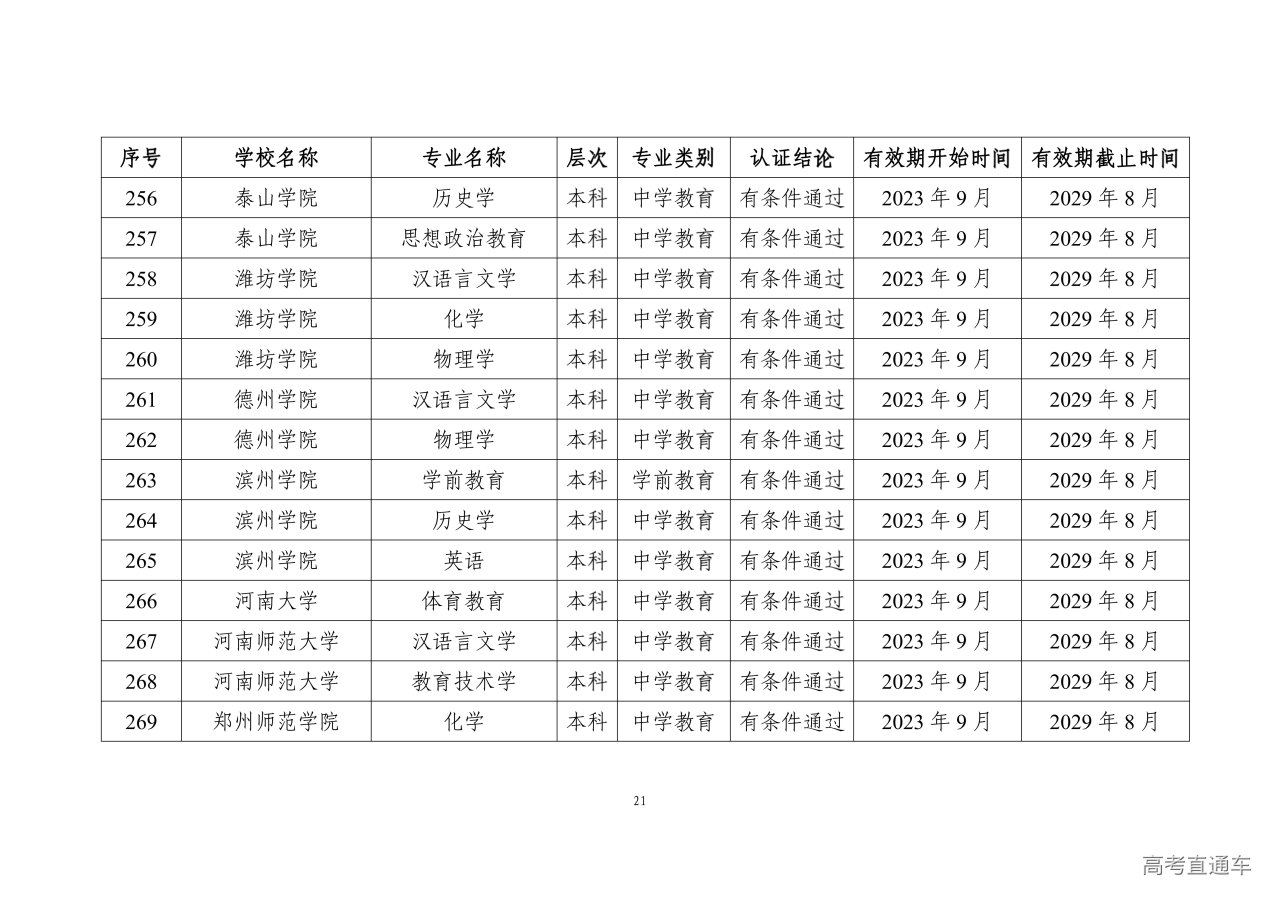 | 序号 | 学校名称 | 专业名称 | 层次 | 专业类别 | 认证结论 | 有效期开始时间 | 有效期截止时间 |
|---|---|---|---|---|---|---|---|
| 256 | 泰山学院 | 历史学 | 本科 | 中学教育 | 有条件通过 | 2023 年 9 月 | 2029 年 8 月 |
| 257 | 泰山学院 | 思想政治教育 | 本科 | 中学教育 | 有条件通过 | 2023 年 9 月 | 2029 年 8 月 |
| 258 | 潍坊学院 | 汉语言文学 | 本科 | 中学教育 | 有条件通过 | 2023 年 9 月 | 2029 年 8 月 |
| 259 | 潍坊学院 | 化学 | 本科 | 中学教育 | 有条件通过 | 2023 年 9 月 | 2029 年 8 月 |
| 260 | 潍坊学院 | 物理学 | 本科 | 中学教育 | 有条件通过 | 2023 年 9 月 | 2029 年 8 月 |
| 261 | 德州学院 | 汉语言文学 | 本科 | 中学教育 | 有条件通过 | 2023 年 9 月 | 2029 年 8 月 |
| 262 | 德州学院 | 物理学 | 本科 | 中学教育 | 有条件通过 | 2023 年 9 月 | 2029 年 8 月 |
| 263 | 滨州学院 | 学前教育 | 本科 | 学前教育 | 有条件通过 | 2023 年 9 月 | 2029 年 8 月 |
| 264 | 滨州学院 | 历史学 | 本科 | 中学教育 | 有条件通过 | 2023 年 9 月 | 2029 年 8 月 |
| 265 | 滨州学院 | 英语 | 本科 | 中学教育 | 有条件通过 | 2023 年 9 月 | 2029 年 8 月 |
| 266 | 河南大学 | 体育教育 | 本科 | 中学教育 | 有条件通过 | 2023 年 9 月 | 2029 年 8 月 |
| 267 | 河南师范大学 | 汉语言文学 | 本科 | 中学教育 | 有条件通过 | 2023 年 9 月 | 2029 年 8 月 |
| 268 | 河南师范大学 | 教育技术学 | 本科 | 中学教育 | 有条件通过 | 2023 年 9 月 | 2029 年 8 月 |
| 269 | 郑州师范学院 | 化学 | 本科 | 中学教育 | 有条件通过 | 2023 年 9 月 | 2029 年 8 月 |

21

高考直通车